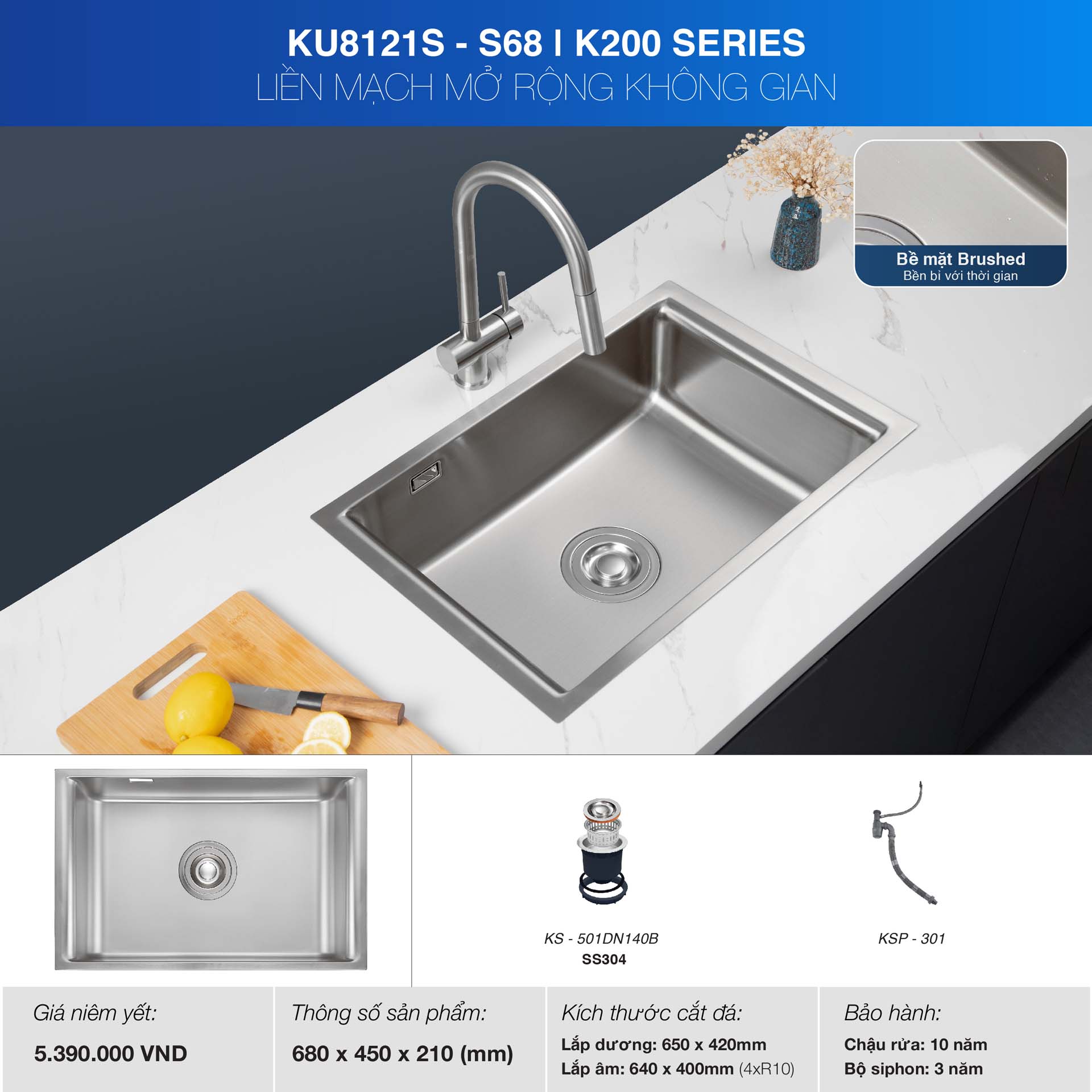 KU8121S - S68 I K200 SERIES
LIỀN MẠCH MỞ RỘNG KHÔNG GIAN

Bề mặt Brushed
Bền bỉ với thời gian

KS - 501DN140B
SS304

KSP - 301

Giá niêm yết:
5.390.000 VND

Thông số sản phẩm:
680 x 450 x 210 (mm)

Kích thước cắt đá:
Lắp dương: 650 x 420mm
Lắp âm: 640 x 400mm (4xR10)

Bảo hành:
Chậu rửa: 10 năm
Bộ siphon: 3 năm